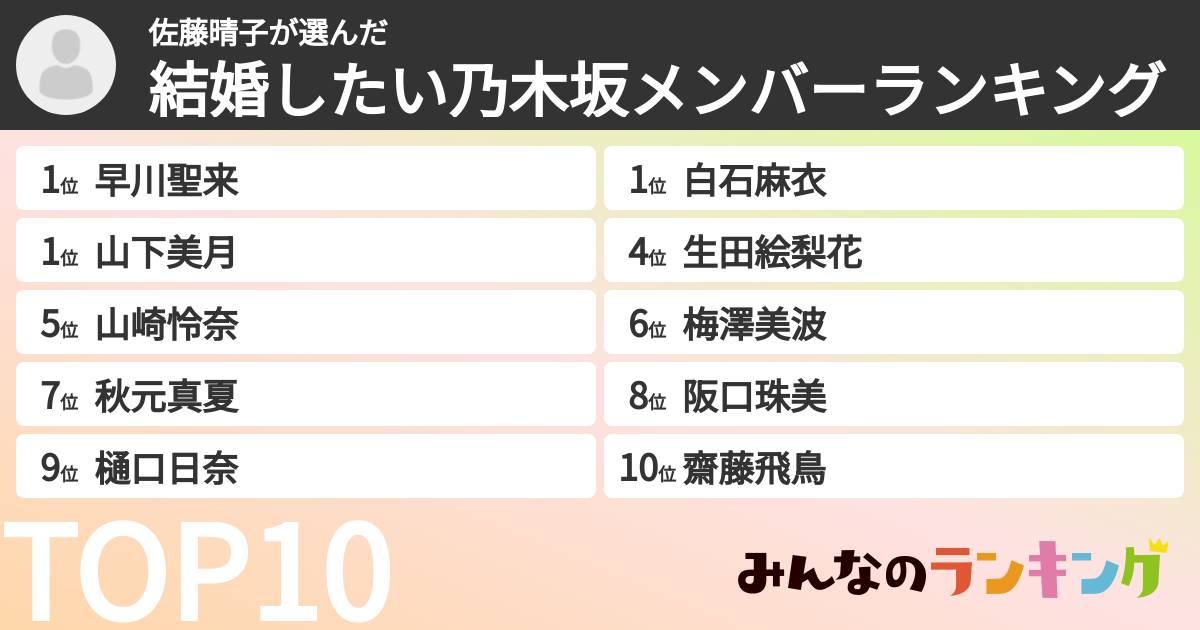 佐藤晴子が選んだ
結婚したい乃木坂メンバーランキング

1位 早川聖来
1位 山下美月
5位 山崎怜奈
7位 秋元真夏
9位 樋口日奈

1位 白石麻衣
4位 生田絵梨花
6位 梅澤美波
8位 阪口珠美
10位 齋藤飛鳥

TOP10

みんなのランキング